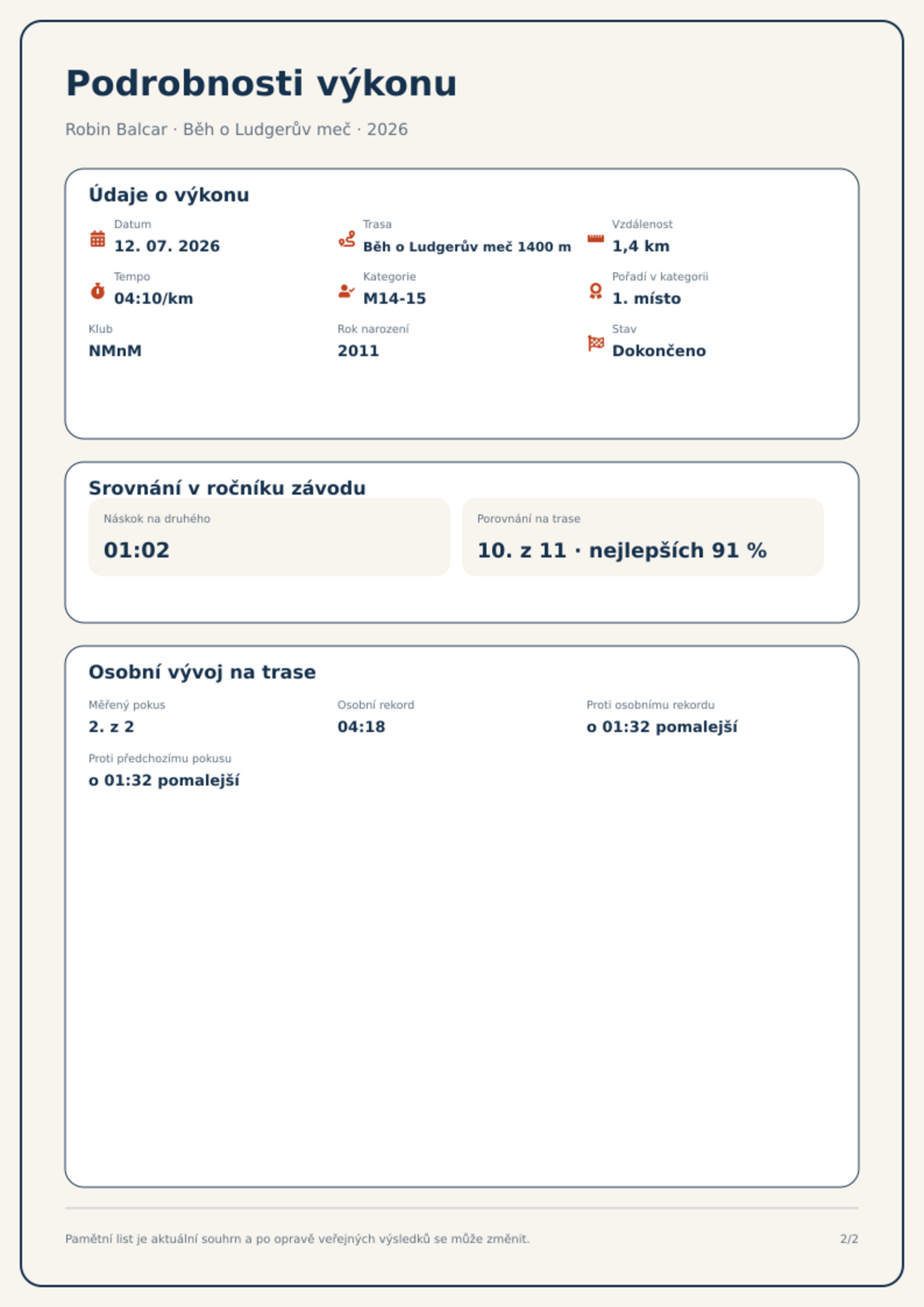 Podrobnosti výkonu

Robin Balcar · Běh o Ludgerův meč · 2026

Údaje o výkonu

Datum
12. 07. 2026

Trasa
Běh o Ludgerův meč 1400 m

Vzdálenost
1,4 km

Tempo
04:10/km

Kategorie
M14-15

Pořadí v kategorii
1. místo

Klub
NMnM

Rok narození
2011

Stav
Dokončeno

Srovnání v ročníku závodu

Náskok na druhého
01:02

Porovnání na trase
10. z 11 · nejlepších 91 %

Osobní vývoj na trase

Měřený pokus
2. z 2

Osobní rekord
04:18

Proti osobnímu rekordu
o 01:32 pomalejší

Proti předchozímu pokusu
o 01:32 pomalejší

Pamětní list je aktuální souhrn a po opravě veřejných výsledků se může změnit.

2/2